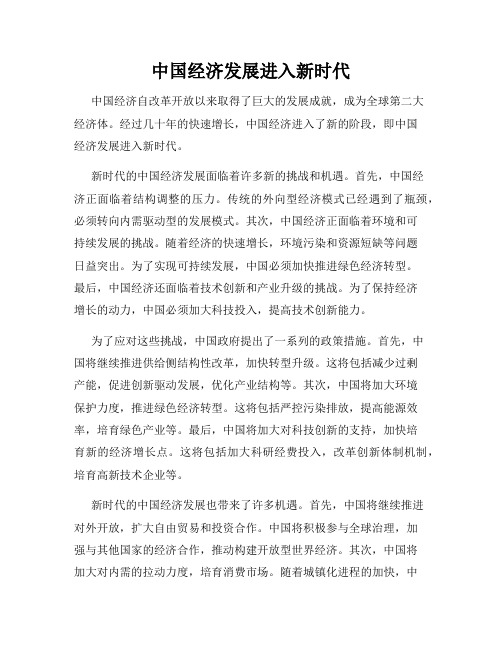 中国经济发展进入新时代

中国经济自改革开放以来取得了巨大的发展成就，成为全球第二大经济体。经过几十年的快速增长，中国经济进入了新的阶段，即中国经济发展进入新时代。

新时代的中国经济发展面临着许多新的挑战和机遇。首先，中国经济正面临着结构调整的压力。传统的外向型经济模式已经遇到了瓶颈，必须转向内需驱动型的发展模式。其次，中国经济正面临着环境和可持续发展的挑战。随着经济的快速增长，环境污染和资源短缺等问题日益突出。为了实现可持续发展，中国必须加快推进绿色经济转型。最后，中国经济还面临着技术创新和产业升级的挑战。为了保持经济增长的动力，中国必须加大科技投入，提高技术创新能力。

为了应对这些挑战，中国政府提出了一系列的政策措施。首先，中国将继续推进供给侧结构性改革，加快转型升级。这将包括减少过剩产能，促进创新驱动发展，优化产业结构等。其次，中国将加大环境保护力度，推进绿色经济转型。这将包括严控污染排放，提高能源效率，培育绿色产业等。最后，中国将加大对科技创新的支持，加快培育新的经济增长点。这将包括加大科研经费投入，改革创新体制机制，培育高新技术企业等。

新时代的中国经济发展也带来了许多机遇。首先，中国将继续推进对外开放，扩大自由贸易和投资合作。中国将积极参与全球治理，加强与其他国家的经济合作，推动构建开放型世界经济。其次，中国将加大对内需的拉动力度，培育消费市场。随着城镇化进程的加快，中